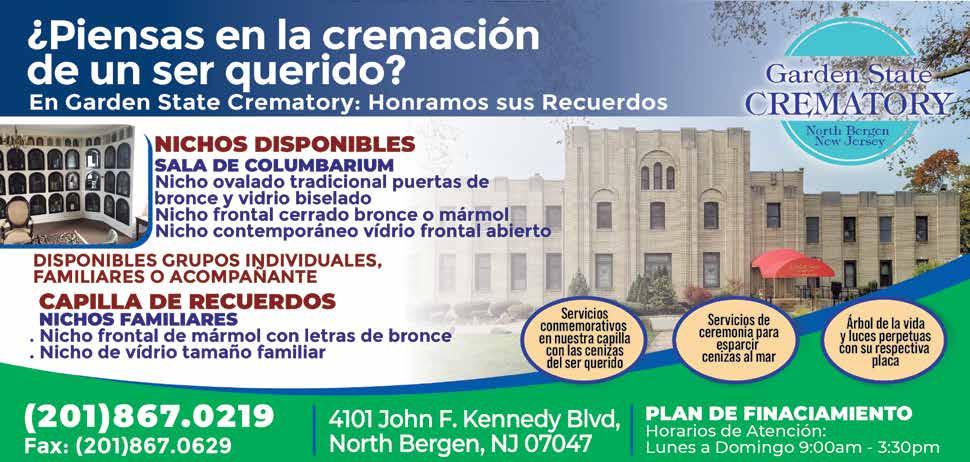 ¿Piensas en la cremación de un ser querido?

En Garden State Crematory: Honramos sus Recuerdos

Garden State
CREMATORY
North Bergen
New Jersey

NICHOS DISPONIBLES
SALA DE COLUMBARIUM
Nicho ovalado tradicional puertas de bronce y vidrio biselado
Nicho frontal cerrado bronce o mármol
Nicho contemporáneo vídrio frontal abierto

DISPONIBLES GRUPOS INDIVIDUALES, FAMILIARES O ACOMPAÑANTE

CAPILLA DE RECUERDOS
NICHOS FAMILIARES
. Nicho frontal de mármol con letras de bronce
. Nicho de vídrio tamaño familiar

Servicios conmemorativos en nuestra capilla con las cenizas del ser querido

Servicios de ceremonia para esparcir cenizas al mar

Árbol de la vida y luces perpetuas con su respectiva placa

(201)867.0219
Fax: (201)867.0629

4101 John F. Kennedy Blvd,
North Bergen, NJ 07047

PLAN DE FINACIAMIENTO
Horarios de Atención:
Lunes a Domingo 9:00am - 3:30pm